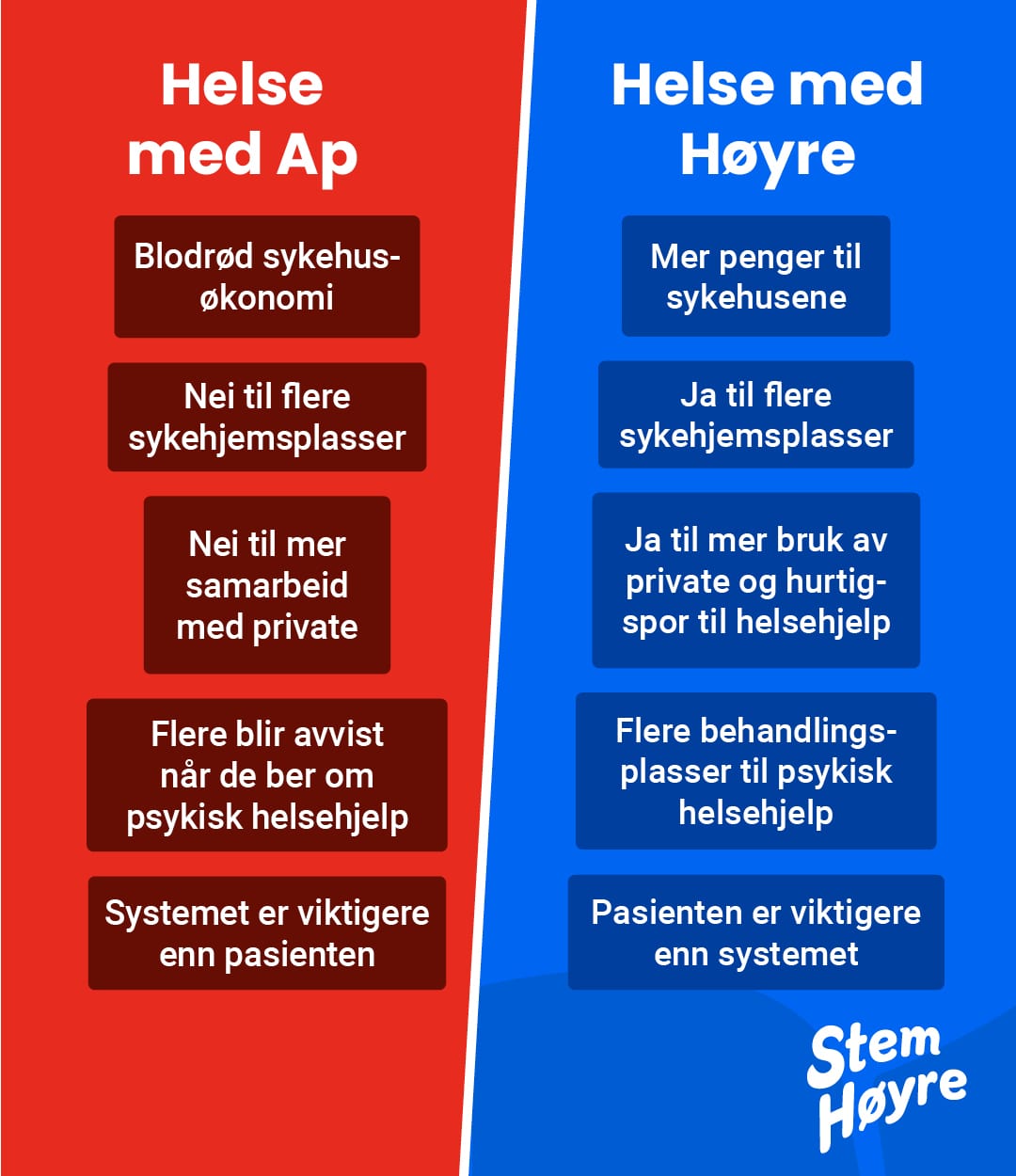 Helse med Ap

Blodrød sykehusøkonomi

Nei til flere sykehjemsplasser

Nei til mer samarbeid med private

Flere blir avvist når de ber om psykisk helsehjelp

Systemet er viktigere enn pasienten

Helse med Høyre

Mer penger til sykehusene

Ja til flere sykehjemsplasser

Ja til mer bruk av private og hurtigspor til helsehjelp

Flere behandlingsplasser til psykisk helsehjelp

Pasienten er viktigere enn systemet

Stem Høyre